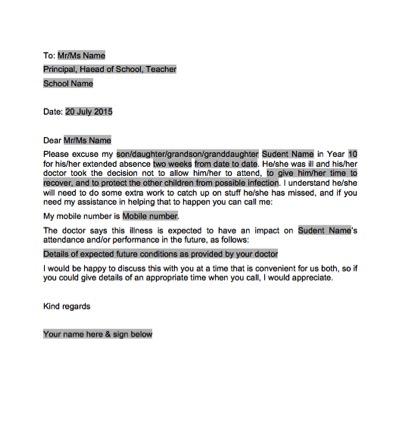 To: Mr/Ms Name

Principal, Haead of School, Teacher

School Name

Date: 20 July 2015

Dear Mr/Ms Name

Please excuse my son/daughter/grandson/granddaughter Sudent Name in Year 10 for his/her extended absence two weeks from date to date. He/she was ill and his/her doctor took the decision not to allow him/her to attend, to give him/her time to recover, and to protect the other children from possible infection. I understand he/she will need to do some extra work to catch up on stuff he/she has missed, and if you need my assistance in helping that to happen you can call me:

My mobile number is Mobile number.

The doctor says this illness is expected to have an impact on Sudent Name's attendance and/or performance in the future, as follows:

Details of expected future conditions as provided by your doctor

I would be happy to discuss this with you at a time that is convenient for us both, so if you could give details of an appropriate time when you call, I would appreciate.

Kind regards

Your name here & sign below